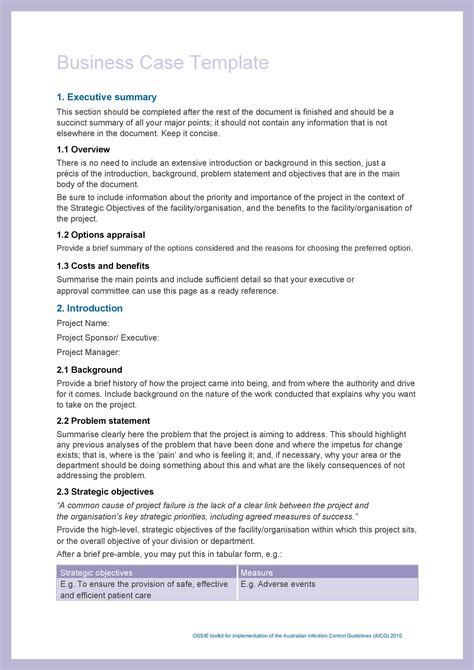 Business Case Template

1. Executive summary

This section should be completed after the rest of the document is finished and should be a succinct summary of all your major points; it should not contain any information that is not elsewhere in the document. Keep it concise.

1.1 Overview

There is no need to include an extensive introduction or background in this section, just a précis of the introduction, background, problem statement and objectives that are in the main body of the document.

Be sure to include information about the priority and importance of the project in the context of the Strategic Objectives of the facility/organisation, and the benefits to the facility/organisation of the project.

1.2 Options appraisal

Provide a brief summary of the options considered and the reasons for choosing the preferred option.

1.3 Costs and benefits

Summarise the main points and include sufficient detail so that your executive or approval committee can use this page as a ready reference.

2. Introduction

Project Name:

Project Sponsor/ Executive:

Project Manager:

2.1 Background

Provide a brief history of how the project came into being, and from where the authority and drive for it comes. Include background on the nature of the work conducted that explains why you want to take on the project.

2.2 Problem statement

Summarise clearly here the problem that the project is aiming to address. This should highlight any previous analyses of the problem that have been done and where the impetus for change exists; that is, where is the 'pain' and who is feeling it; and, if necessary, why your area or the department should be doing something about this and what are the likely consequences of not addressing the problem.

2.3 Strategic objectives

"A common cause of project failure is the lack of a clear link between the project and the organisation's key strategic priorities, including agreed measures of success."

Provide the high-level, strategic objectives of the facility/organisation within which this project sits, or the overall objective of your division or department.

After a brief pre-amble, you may put this in tabular form, e.g.:

| Strategic objectives | Measure |
|---|---|
| E.g. To ensure the provision of safe, effective and efficient patient care | E.g. Adverse events |

OSSIE toolkit for implementation of the Australian Infection Control Guidelines (AICG) 2010